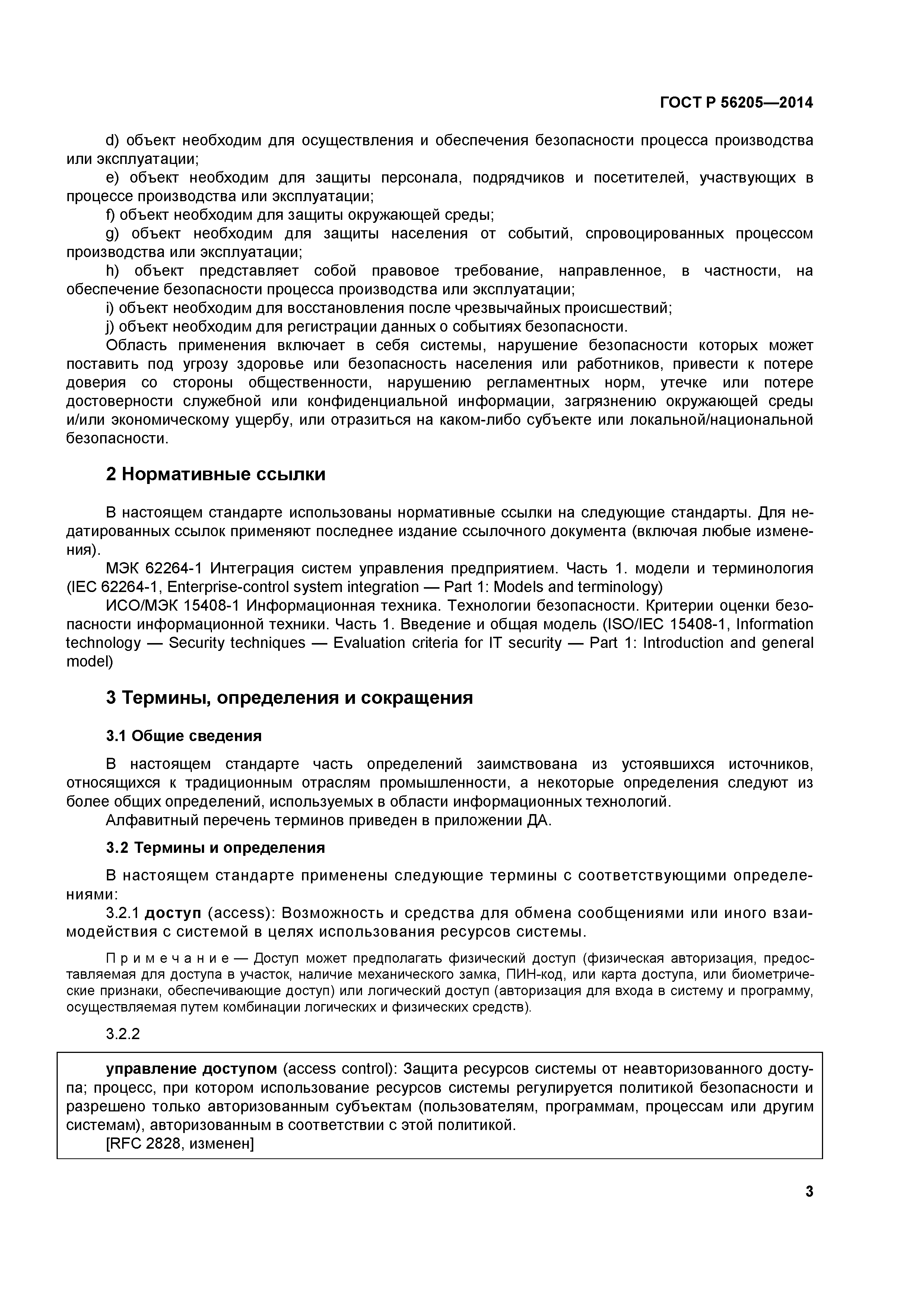 ГОСТ Р 56205—2014

d) объект необходим для осуществления и обеспечения безопасности процесса производства или эксплуатации;

e) объект необходим для защиты персонала, подрядчиков и посетителей, участвующих в процессе производства или эксплуатации;

f) объект необходим для защиты окружающей среды;

g) объект необходим для защиты населения от событий, спровоцированных процессом производства или эксплуатации;

h) объект представляет собой правовое требование, направленное, в частности, на обеспечение безопасности процесса производства или эксплуатации;

i) объект необходим для восстановления после чрезвычайных происшествий;

j) объект необходим для регистрации данных о событиях безопасности.

Область применения включает в себя системы, нарушение безопасности которых может поставить под угрозу здоровье или безопасность населения или работников, привести к потере доверия со стороны общественности, нарушению регламентных норм, утечке или потере достоверности служебной или конфиденциальной информации, загрязнению окружающей среды и/или экономическому ущербу, или отразиться на каком-либо субъекте или локальной/национальной безопасности.

2 Нормативные ссылки

В настоящем стандарте использованы нормативные ссылки на следующие стандарты. Для недатированных ссылок применяют последнее издание ссылочного документа (включая любые изменения).

МЭК 62264-1 Интеграция систем управления предприятием. Часть 1. модели и терминология (IEC 62264-1, Enterprise-control system integration — Part 1: Models and terminology)

ИСО/МЭК 15408-1 Информационная техника. Технологии безопасности. Критерии оценки безопасности информационной техники. Часть 1. Введение и общая модель (ISO/IEC 15408-1, Information technology — Security techniques — Evaluation criteria for IT security — Part 1: Introduction and general model)

3 Термины, определения и сокращения

3.1 Общие сведения

В настоящем стандарте часть определений заимствована из устоявшихся источников, относящихся к традиционным отраслям промышленности, а некоторые определения следуют из более общих определений, используемых в области информационных технологий.

Алфавитный перечень терминов приведен в приложении ДА.

3.2 Термины и определения

В настоящем стандарте применены следующие термины с соответствующими определениями:

3.2.1 доступ (access): Возможность и средства для обмена сообщениями или иного взаимодействия с системой в целях использования ресурсов системы.

Примечание — Доступ может предполагать физический доступ (физическая авторизация, предоставляемая для доступа в участок, наличие механического замка, ПИН-код, или карта доступа, или биометрические признаки, обеспечивающие доступ) или логический доступ (авторизация для входа в систему и программу, осуществляемая путем комбинации логических и физических средств).

3.2.2

управление доступом (access control): Защита ресурсов системы от неавторизованного доступа; процесс, при котором использование ресурсов системы регулируется политикой безопасности и разрешено только авторизованным субъектам (пользователям, программам, процессам или другим системам), авторизованным в соответствии с этой политикой.

[RFC 2828, изменен]

3